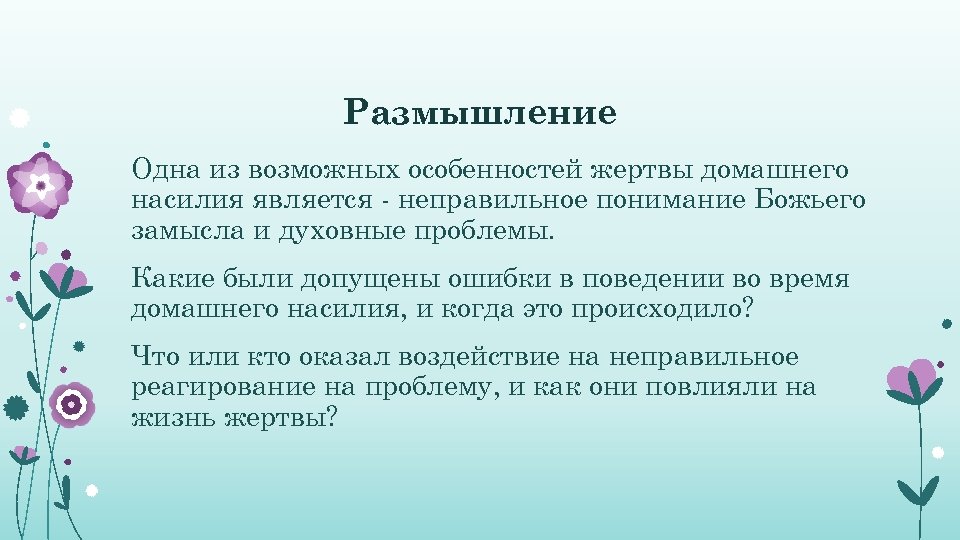 Размышление

Одна из возможных особенностей жертвы домашнего насилия является - неправильное понимание Божьего замысла и духовные проблемы.

Какие были допущены ошибки в поведении во время домашнего насилия, и когда это происходило?

Что или кто оказал воздействие на неправильное реагирование на проблему, и как они повлияли на жизнь жертвы?